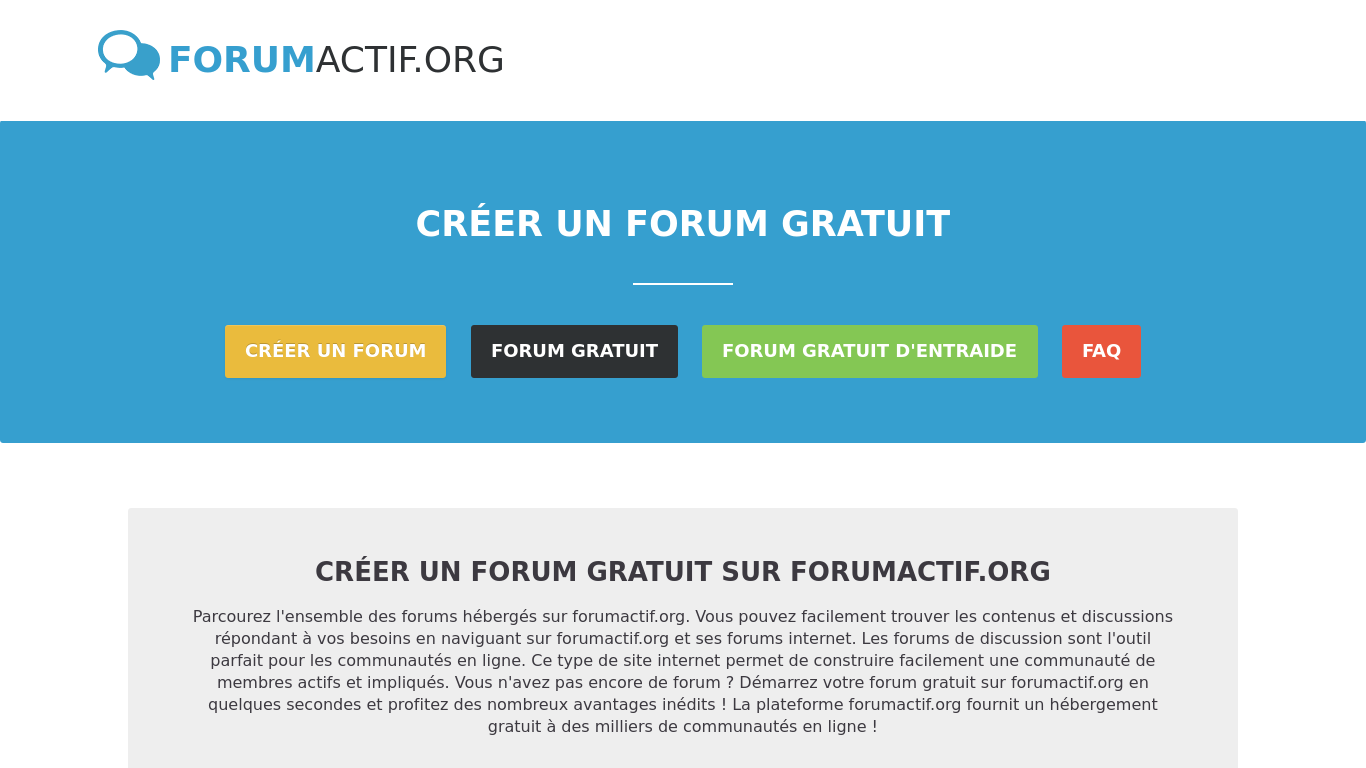 FORUMACTIF.ORG

CRÉER UN FORUM GRATUIT

CRÉER UN FORUM FORUM GRATUIT FORUM GRATUIT D'ENTRAIDE FAQ

CRÉER UN FORUM GRATUIT SUR FORUMACTIF.ORG

Parcourez l'ensemble des forums hébergés sur forumactif.org. Vous pouvez facilement trouver les contenus et discussions répondant à vos besoins en naviguant sur forumactif.org et ses forums internet. Les forums de discussion sont l'outil parfait pour les communautés en ligne. Ce type de site internet permet de construire facilement une communauté de membres actifs et impliqués. Vous n'avez pas encore de forum ? Démarrez votre forum gratuit sur forumactif.org en quelques secondes et profitez des nombreux avantages inédits ! La plateforme forumactif.org fournit un hébergement gratuit à des milliers de communautés en ligne !